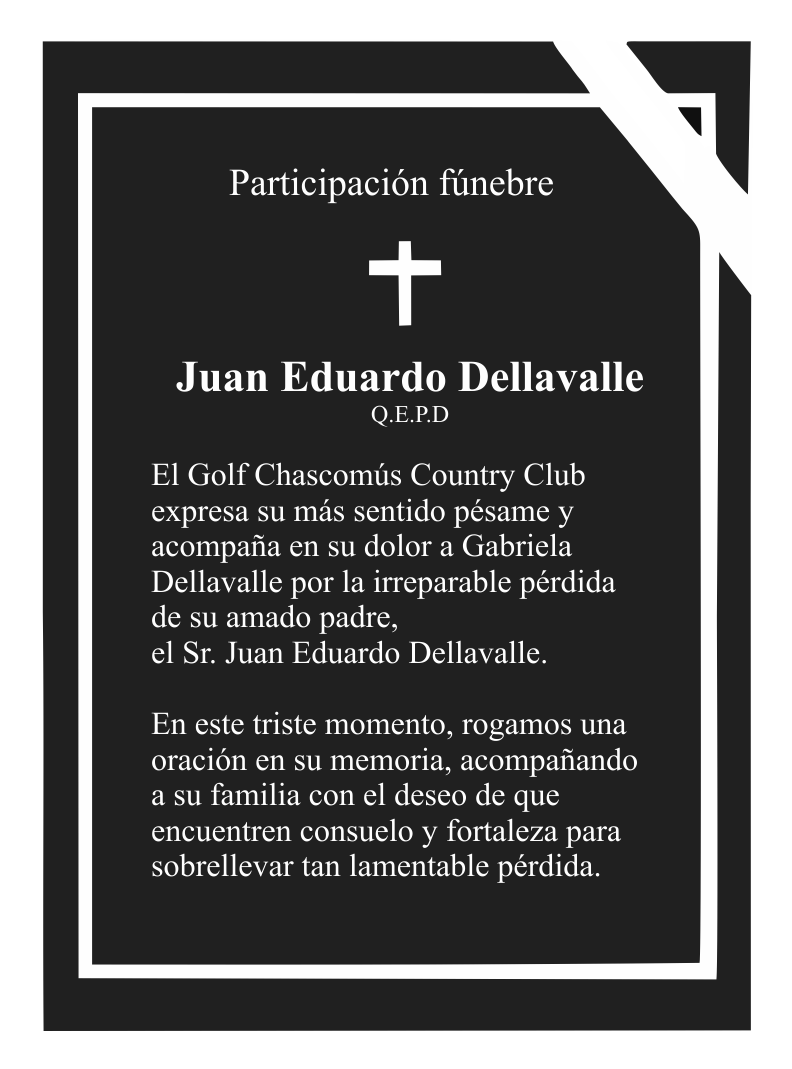 Participación fúnebre

Juan Eduardo Dellavalle
Q.E.P.D

El Golf Chascomús Country Club expresa su más sentido pésame y acompaña en su dolor a Gabriela Dellavalle por la irreparable pérdida de su amado padre,
el Sr. Juan Eduardo Dellavalle.

En este triste momento, rogamos una oración en su memoria, acompañando a su familia con el deseo de que encuentren consuelo y fortaleza para sobrellevar tan lamentable pérdida.